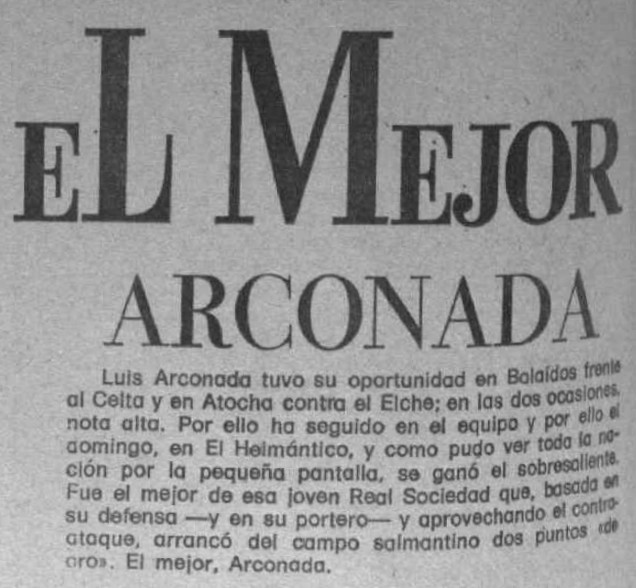 EL MEJOR

ARCONADA

Luis Arconada tuvo su oportunidad en Balaídos frente al Celta y en Atocha contra el Elche; en las dos ocasiones, nota alta. Por ello ha seguido en el equipo y por ello el domingo, en El Helmántico, y como pudo ver toda la nación por la pequeña pantalla, se ganó el sobresaliente. Fue el mejor de esa joven Real Sociedad que, basada en su defensa —y en su portero— y aprovechando el contraataque, arrancó del campo salmantino dos puntos «de oro». El mejor, Arconada.